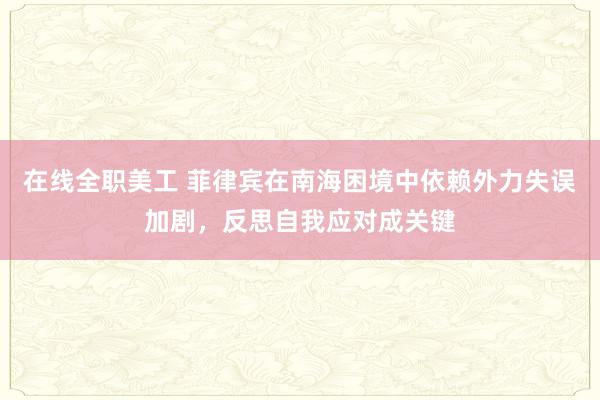 在线全职美工 菲律宾在南海困境中依赖外力失误加剧，反思自我应对成关键